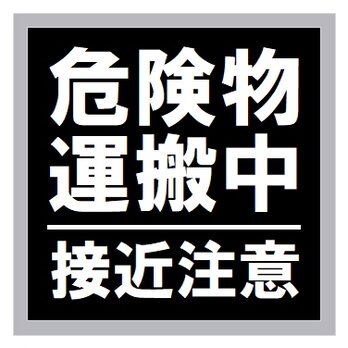 危険物
運搬中

接近注意